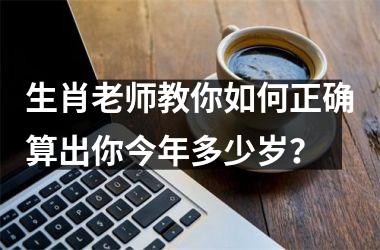 生肖老师教你如何正确算出你今年多少岁?